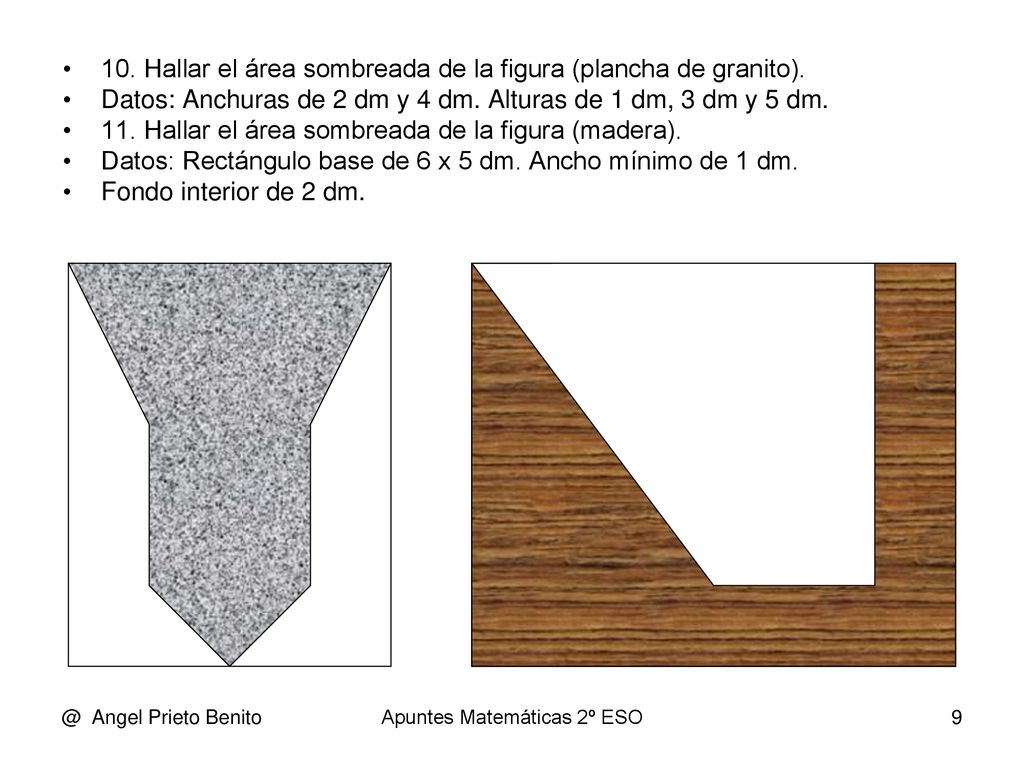 • 10. Hallar el área sombreada de la figura (plancha de granito).
• Datos: Anchuras de 2 dm y 4 dm. Alturas de 1 dm, 3 dm y 5 dm.
• 11. Hallar el área sombreada de la figura (madera).
• Datos: Rectángulo base de 6 x 5 dm. Ancho mínimo de 1 dm.
• Fondo interior de 2 dm.

@ Angel Prieto Benito

Apuntes Matemáticas 2º ESO

9